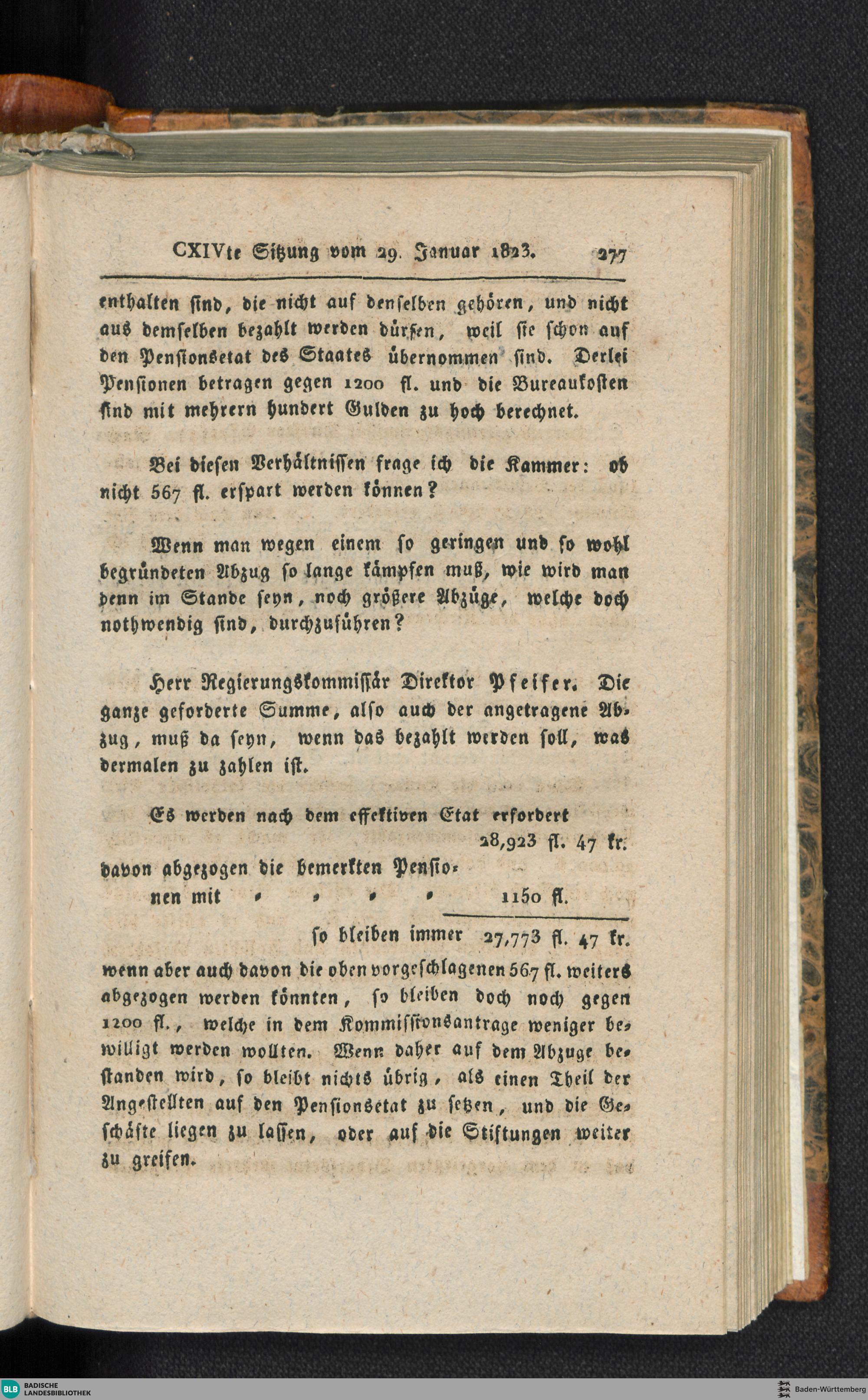 CXIVte Sitzung vom 29. Januar 1823. 277

enthalten sind, die nicht auf denselben gehören, und nicht aus demselben bezahlt werden dürfen, weil sie schon auf den Pensionsetat des Staates übernommen sind. Derlei Pensionen betragen gegen 1200 fl. und die Bureaukosten sind mit mehrern hundert Gulden zu hoch berechnet.

Bei diesen Verhältnissen frage ich die Kammer: ob nicht 567 fl. erspart werden können?

Wenn man wegen einem so geringen und so wohl begründeten Abzug so lange kämpfen muß, wie wird man denn im Stande seyn, noch größere Abzüge, welche doch nothwendig sind, durchzuführen?

Herr Regierungskommissär Direktor Pfeifer. Die ganze geforderte Summe, also auch der angetragene Abzug, muß da seyn, wenn das bezahlt werden soll, was dermalen zu zahlen ist.

Es werden nach dem effektiven Etat erfordert 28,923 fl. 47 kr.
davon abgezogen die bemerkten Pensionen mit . . . . 1150 fl.
so bleiben immer 27,773 fl. 47 kr.

wenn aber auch davon die oben vorgeschlagenen 567 fl. weiters abgezogen werden könnten, so bleiben doch noch gegen 1200 fl., welche in dem Kommissionsantrage weniger bewilligt werden wollten. Wenn daher auf dem Abzuge bestanden wird, so bleibt nichts übrig, als einen Theil der Angestellten auf den Pensionsetat zu setzen, und die Geschäfte liegen zu lassen, oder auf die Stiftungen weiter zu greifen.

BLB BADISCHE LANDESBIBLIOTHEK

Baden-Württemberg